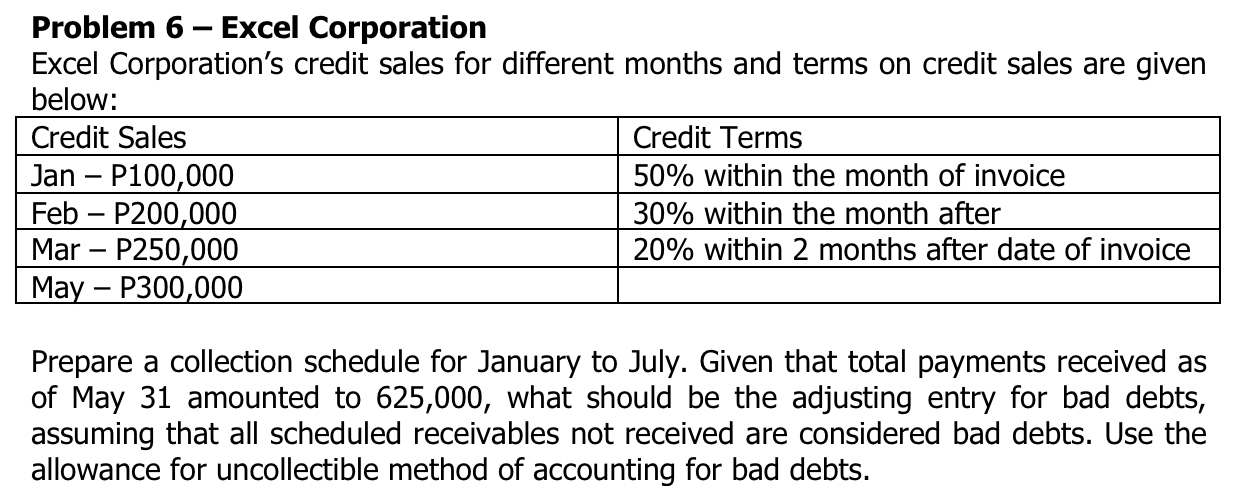 **Problem 6 – Excel Corporation**
Excel Corporation's credit sales for different months and terms on credit sales are given below:

| Credit Sales | Credit Terms |
|---|---|
| Jan – P100,000 | 50% within the month of invoice |
| Feb – P200,000 | 30% within the month after |
| Mar – P250,000 | 20% within 2 months after date of invoice |
| May – P300,000 | |

Prepare a collection schedule for January to July. Given that total payments received as of May 31 amounted to 625,000, what should be the adjusting entry for bad debts, assuming that all scheduled receivables not received are considered bad debts. Use the allowance for uncollectible method of accounting for bad debts.